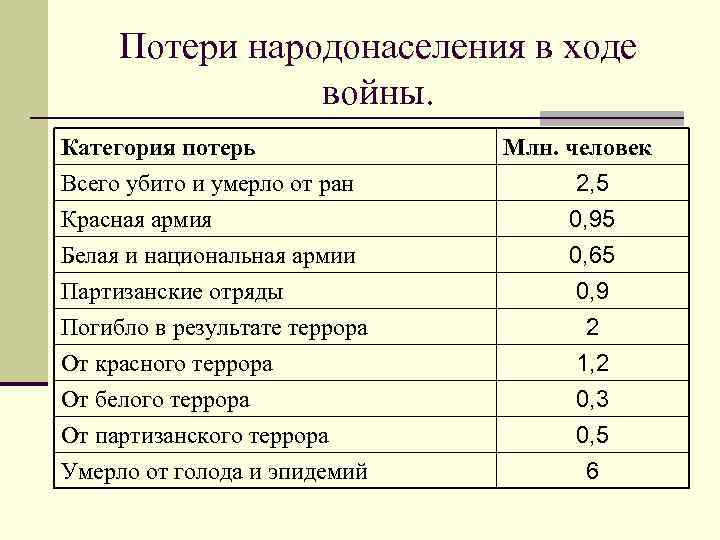 Потери народонаселения в ходе войны.

| Категория потерь | Млн. человек |
|---|---|
| Всего убито и умерло от ран | 2,5 |
| Красная армия | 0,95 |
| Белая и национальная армии | 0,65 |
| Партизанские отряды | 0,9 |
| Погибло в результате террора | 2 |
| От красного террора | 1,2 |
| От белого террора | 0,3 |
| От партизанского террора | 0,5 |
| Умерло от голода и эпидемий | 6 |